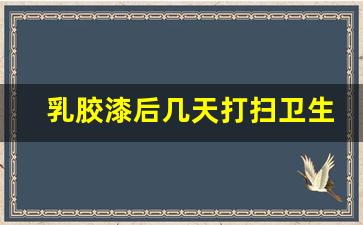 乳胶漆后几天打扫卫生